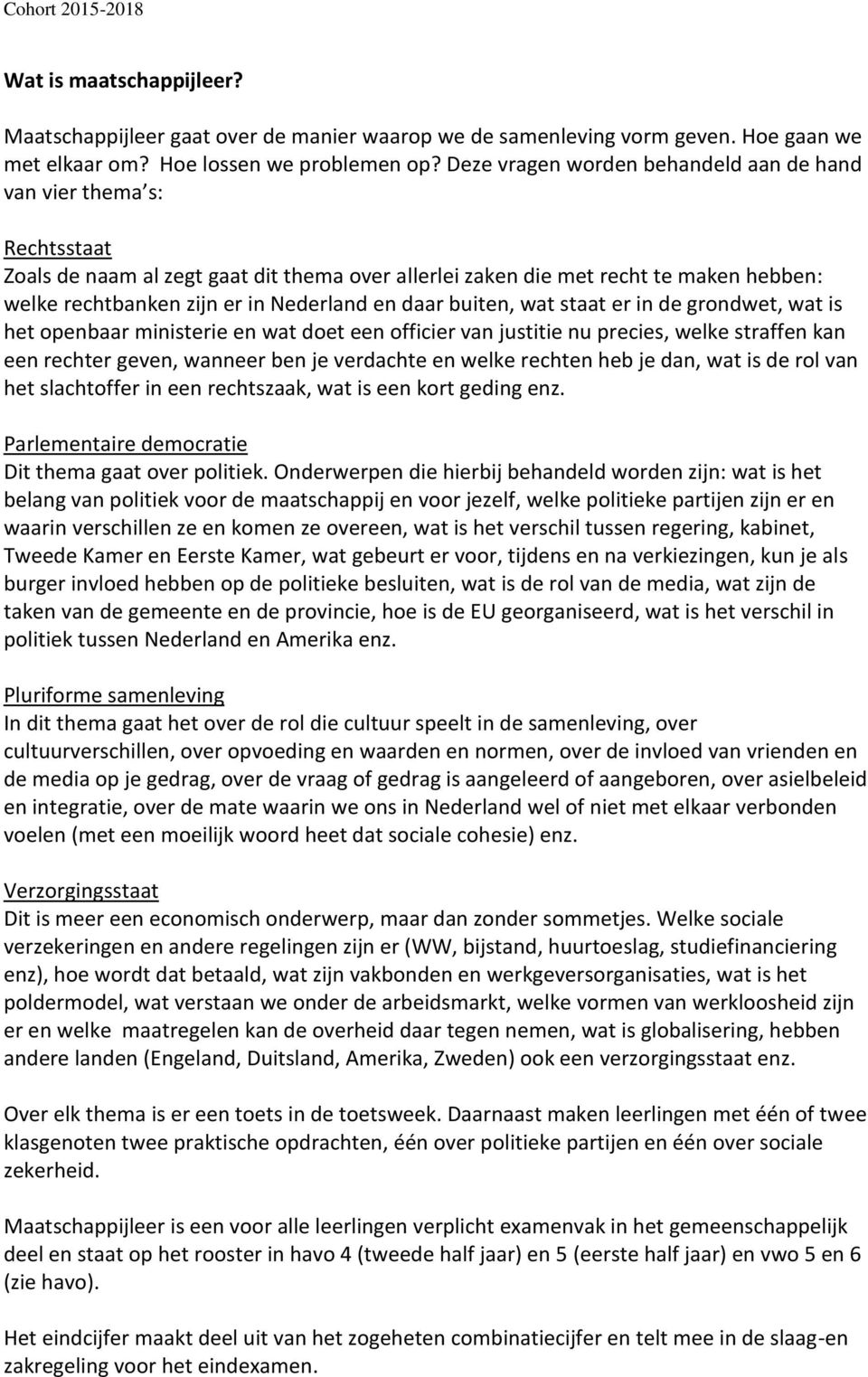 Cohort 2015-2018

Wat is maatschappijleer?

Maatschappijleer gaat over de manier waarop we de samenleving vorm geven. Hoe gaan we met elkaar om? Hoe lossen we problemen op? Deze vragen worden behandeld aan de hand van vier thema s:

Rechtsstaat
Zoals de naam al zegt gaat dit thema over allerlei zaken die met recht te maken hebben: welke rechtbanken zijn er in Nederland en daar buiten, wat staat er in de grondwet, wat is het openbaar ministerie en wat doet een officier van justitie nu precies, welke straffen kan een rechter geven, wanneer ben je verdachte en welke rechten heb je dan, wat is de rol van het slachtoffer in een rechtszaak, wat is een kort geding enz.

Parlementaire democratie
Dit thema gaat over politiek. Onderwerpen die hierbij behandeld worden zijn: wat is het belang van politiek voor de maatschappij en voor jezelf, welke politieke partijen zijn er en waarin verschillen ze en komen ze overeen, wat is het verschil tussen regering, kabinet, Tweede Kamer en Eerste Kamer, wat gebeurt er voor, tijdens en na verkiezingen, kun je als burger invloed hebben op de politieke besluiten, wat is de rol van de media, wat zijn de taken van de gemeente en de provincie, hoe is de EU georganiseerd, wat is het verschil in politiek tussen Nederland en Amerika enz.

Pluriforme samenleving
In dit thema gaat het over de rol die cultuur speelt in de samenleving, over cultuurverschillen, over opvoeding en waarden en normen, over de invloed van vrienden en de media op je gedrag, over de vraag of gedrag is aangeleerd of aangeboren, over asielbeleid en integratie, over de mate waarin we ons in Nederland wel of niet met elkaar verbonden voelen (met een moeilijk woord heet dat sociale cohesie) enz.

Verzorgingsstaat
Dit is meer een economisch onderwerp, maar dan zonder sommetjes. Welke sociale verzekeringen en andere regelingen zijn er (WW, bijstand, huurtoeslag, studiefinanciering enz), hoe wordt dat betaald, wat zijn vakbonden en werkgeversorganisaties, wat is het poldermodel, wat verstaan we onder de arbeidsmarkt, welke vormen van werkloosheid zijn er en welke maatregelen kan de overheid daar tegen nemen, wat is globalisering, hebben andere landen (Engeland, Duitsland, Amerika, Zweden) ook een verzorgingsstaat enz.

Over elk thema is er een toets in de toetsweek. Daarnaast maken leerlingen met één of twee klasgenoten twee praktische opdrachten, één over politieke partijen en één over sociale zekerheid.

Maatschappijleer is een voor alle leerlingen verplicht examenvak in het gemeenschappelijk deel en staat op het rooster in havo 4 (tweede half jaar) en 5 (eerste half jaar) en vwo 5 en 6 (zie havo).

Het eindcijfer maakt deel uit van het zogeheten combinatiecijfer en telt mee in de slaag-en zakregeling voor het eindexamen.